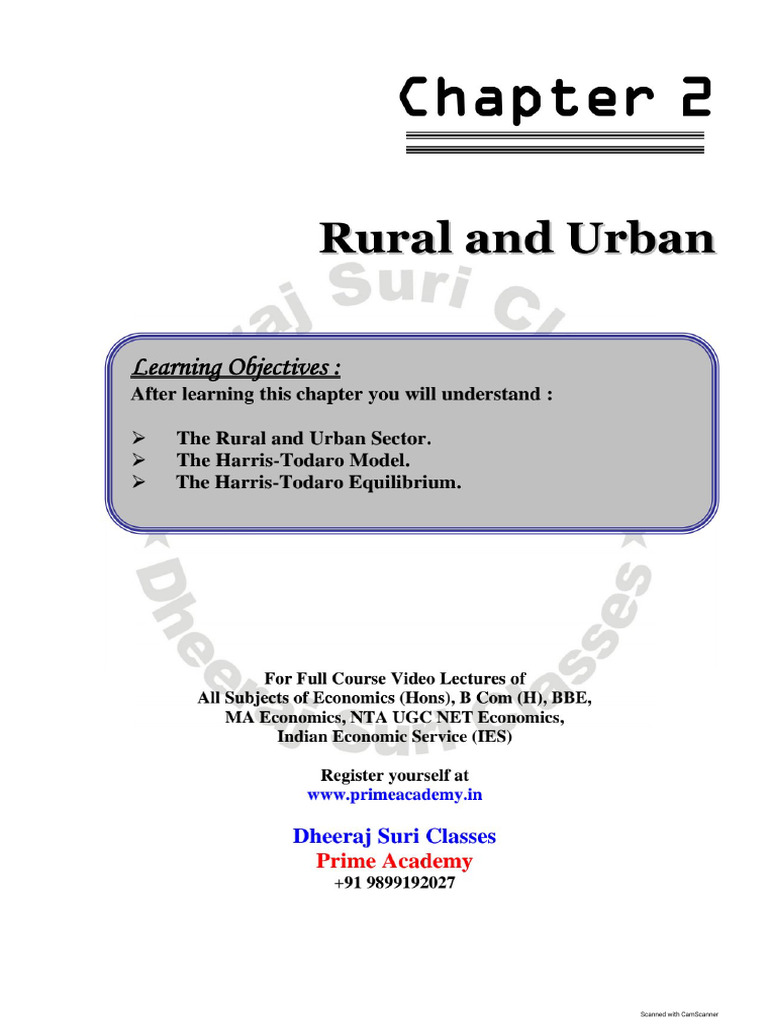 Chapter 2

Rural and Urban

Learning Objectives :
After learning this chapter you will understand :

➢ The Rural and Urban Sector.
➢ The Harris-Todaro Model.
➢ The Harris-Todaro Equilibrium.

Dheeraj Suri Classes

For Full Course Video Lectures of All Subjects of Economics (Hons), B Com (H), BBE, MA Economics, NTA UGC NET Economics, Indian Economic Service (IES)

Register yourself at
www.primeacademy.in

Dheeraj Suri Classes
Prime Academy
+91 9899192027

Scanned with CamScanner